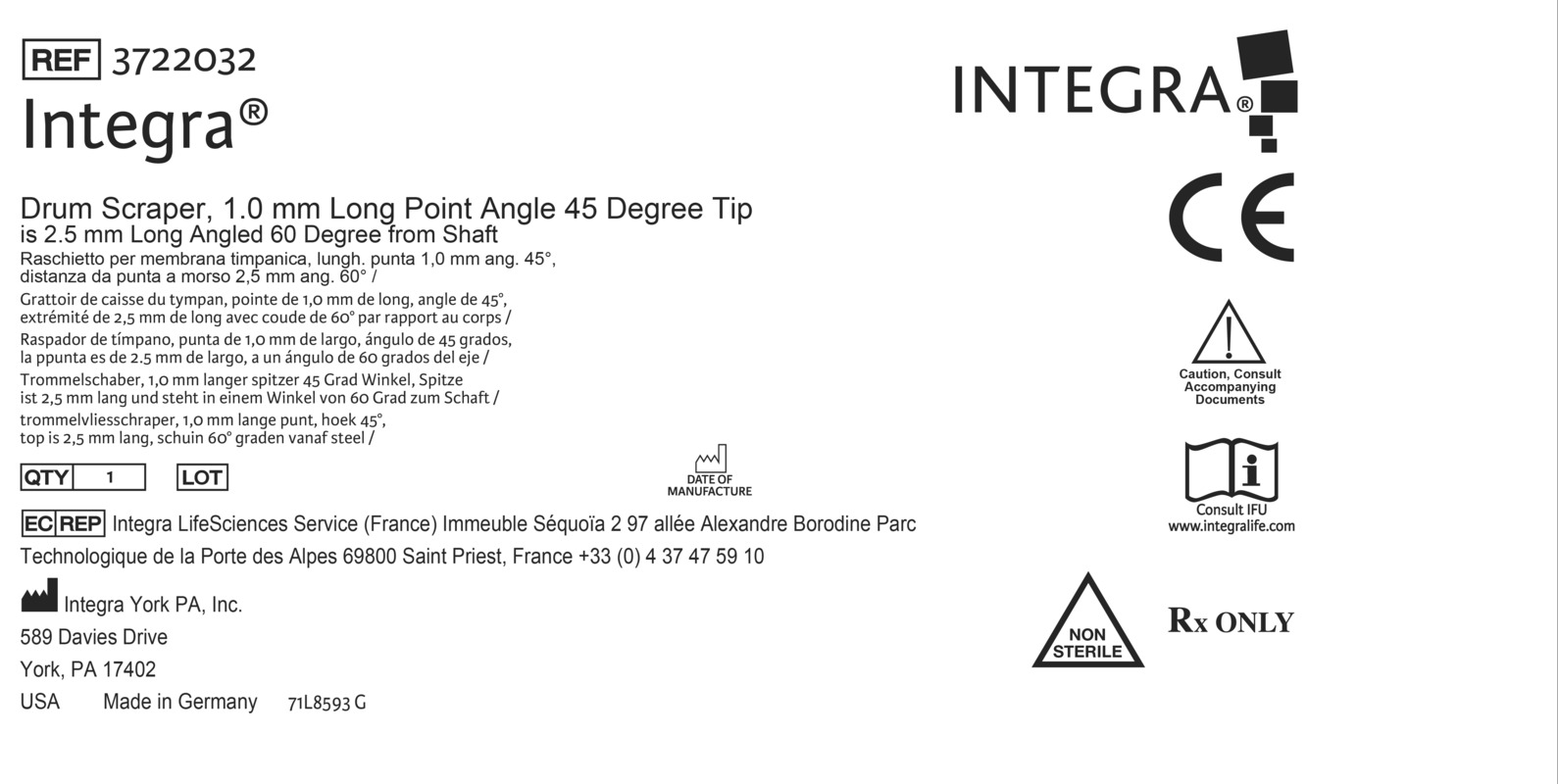 REF 3722032
Integra®

Drum Scraper, 1.0 mm Long Point Angle 45 Degree Tip is 2.5 mm Long Angled 60 Degree from Shaft
Raschietto per membrana timpanica, lungh. punta 1,0 mm ang. 45°, distanza da punta a morso 2,5 mm ang. 60° /
Grattoir de caisse du tympan, pointe de 1,0 mm de long, angle de 45°, extrémité de 2,5 mm de long avec coude de 60° par rapport au corps /
Raspador de tímpano, punta de 1,0 mm de largo, ángulo de 45 grados, la ppunta es de 2.5 mm de largo, a un ángulo de 60 grados del eje /
Trommelschaber, 1,0 mm langer spitzer 45 Grad Winkel, Spitze ist 2,5 mm lang und steht in einem Winkel von 60 Grad zum Schaft /
trommelvliesschraper, 1,0 mm lange punt, hoek 45°, top is 2,5 mm lang, schuin 60° graden vanaf steel /

QTY 1 LOT

DATE OF MANUFACTURE

EC REP Integra LifeSciences Service (France) Immeuble Séquoïa 2 97 allée Alexandre Borodine Parc Technologique de la Porte des Alpes 69800 Saint Priest, France +33 (0) 4 37 47 59 10

Integra York PA, Inc.
589 Davies Drive
York, PA 17402
USA Made in Germany 71L8593 G

INTEGRA®

CE

Caution, Consult Accompanying Documents

Consult IFU
www.integralife.com

NON STERILE

Rx ONLY